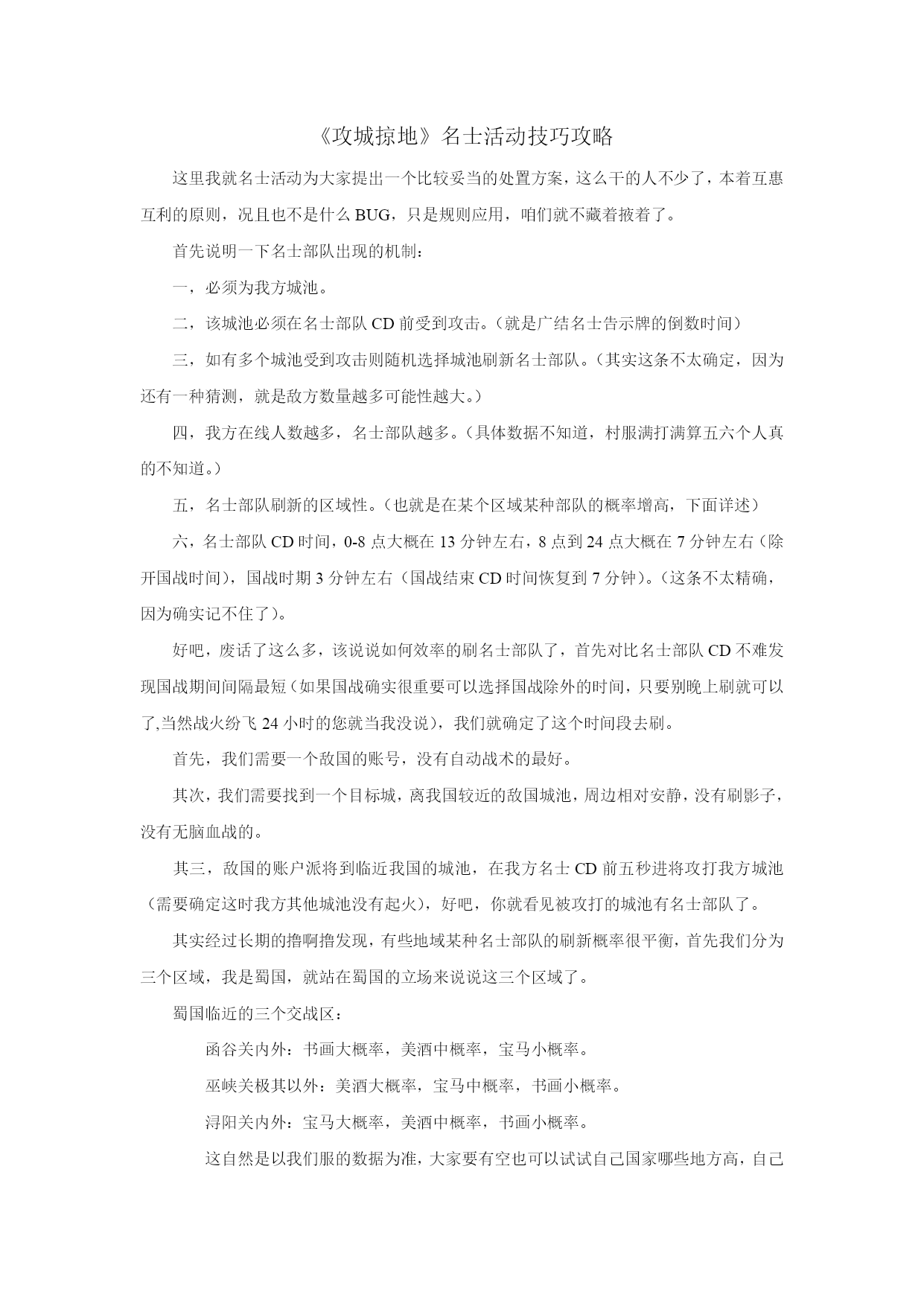 《攻城掠地》名士活动技巧攻略

这里我就名士活动为大家提出一个比较妥当的处置方案，这么干的人不少了，本着互惠互利的原则，况且也不是什么BUG，只是规则应用，咱们就不藏着掖着了。

首先说明一下名士部队出现的机制：

一，必须为我方城池。

二，该城池必须在名士部队CD前受到攻击。（就是广结名士告示牌的倒数时间）

三，如有多个城池受到攻击则随机选择城池刷新名士部队。（其实这条不太确定，因为还有一种猜测，就是敌方数量越多可能性越大。）

四，我方在线人数越多，名士部队越多。（具体数据不知道，村服满打满算五六个人真的不知道。）

五，名士部队刷新的区域性。（也就是在某个区域某种部队的概率增高，下面详述）

六，名士部队CD时间，0-8点大概在13分钟左右，8点到24点大概在7分钟左右（除开国战时间），国战时期3分钟左右（国战结束CD时间恢复到7分钟）。（这条不太精确，因为确实记不住了）。

好吧，废话了这么多，该说说如何效率的刷名士部队了，首先对比名士部队CD不难发现国战期间间隔最短（如果国战确实很重要可以选择国战除外的时间，只要别晚上刷就可以了,当然战火纷飞24小时的您就当我没说），我们就确定了这个时间段去刷。

首先，我们需要一个敌国的账号，没有自动战术的最好。

其次，我们需要找到一个目标城，离我国较近的敌国城池，周边相对安静，没有刷影子，没有无脑血战的。

其三，敌国的账户派将到临近我国的城池，在我方名士CD前五秒进将攻打我方城池（需要确定这时我方其他城池没有起火），好吧，你就看见被攻打的城池有名士部队了。

其实经过长期的撸啊撸发现，有些地域某种名士部队的刷新概率很平衡，首先我们分为三个区域，我是蜀国，就站在蜀国的立场来说说这三个区域了。

蜀国临近的三个交战区：

函谷关内外：书画大概率，美酒中概率，宝马小概率。

巫峡关极其以外：美酒大概率，宝马中概率，书画小概率。

浔阳关内外：宝马大概率，美酒中概率，书画小概率。

这自然是以我们服的数据为准，大家要有空也可以试试自己国家哪些地方高，自己